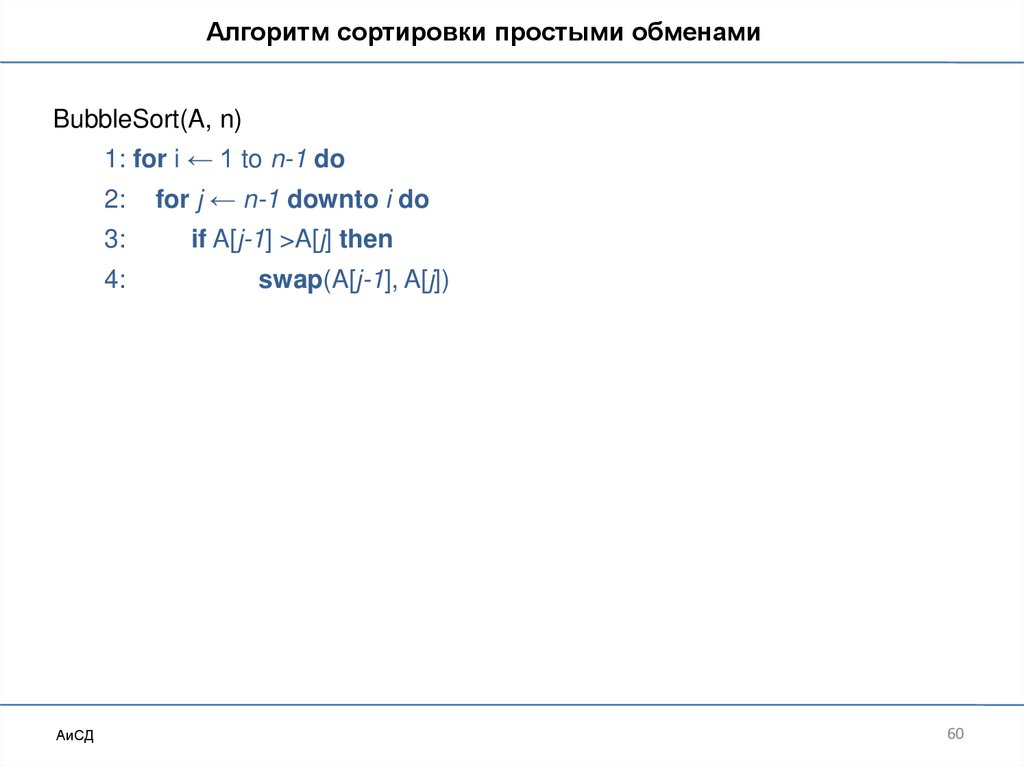 Алгоритм сортировки простыми обменами

BubbleSort(A, n)

1: for i ← 1 to n-1 do

2: for j ← n-1 downto i do

3: if A[j-1] >A[j] then

4: swap(A[j-1], A[j])

АиСД

60